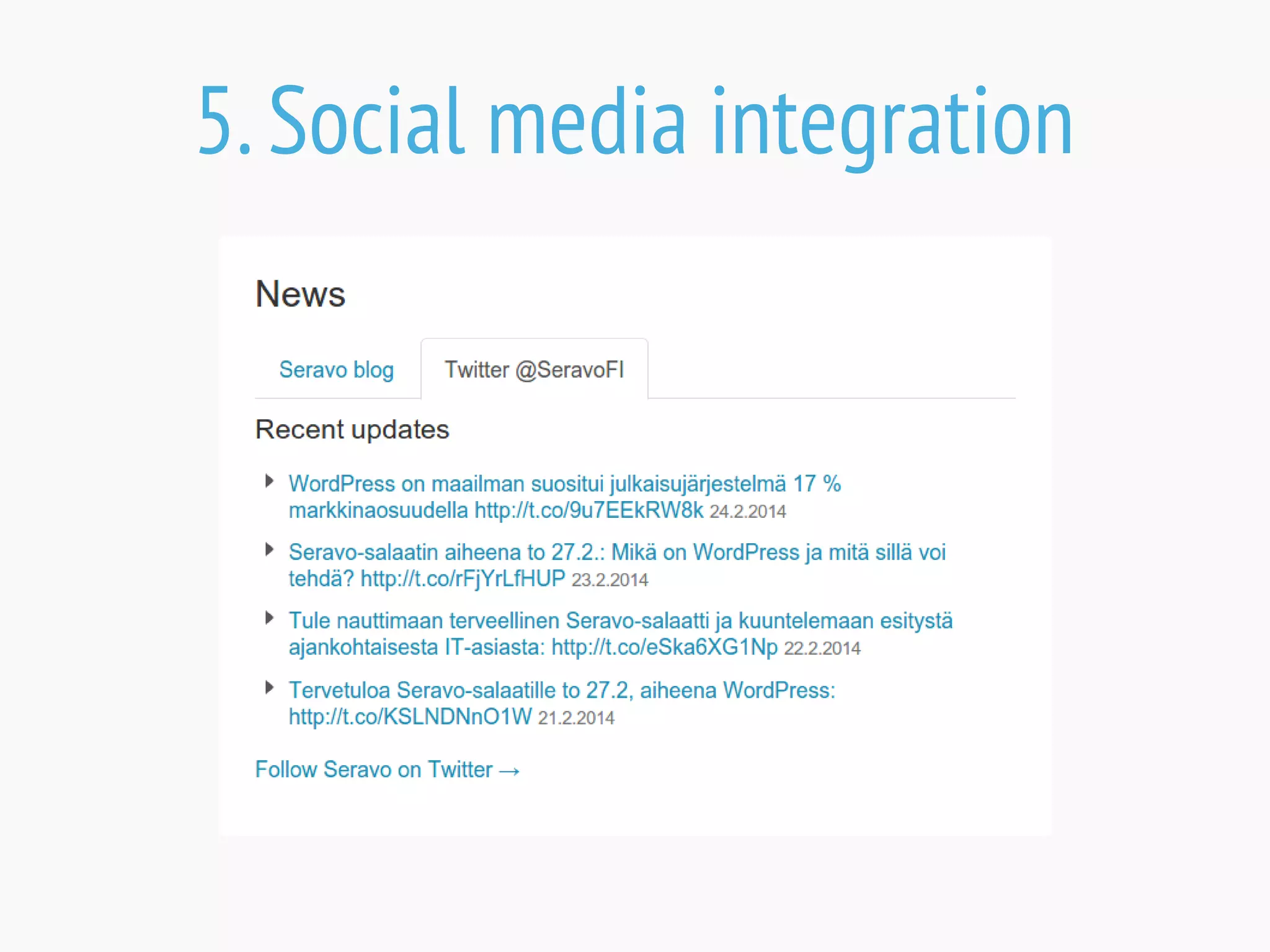 5. Social media integration

News

Seravo blog

Twitter @SeravoFI

Recent updates

WordPress on maailman suositui julkaisujärjestelmä 17 % markkinaosuudella http://t.co/9u7EEkRW8k 24.2.2014

Seravo-salaatin aiheena to 27.2.: Mikä on WordPress ja mitä sillä voi tehdä? http://t.co/rFjYrLfHUP 23.2.2014

Tule nauttimaan terveellinen Seravo-salaatti ja kuuntelemaan esitystä ajankohtaisesta IT-asiasta: http://t.co/eSka6XG1Np 22.2.2014

Tervetuloa Seravo-salaatille to 27.2, aiheena WordPress: http://t.co/KSLNDNnO1W 21.2.2014

Follow Seravo on Twitter →